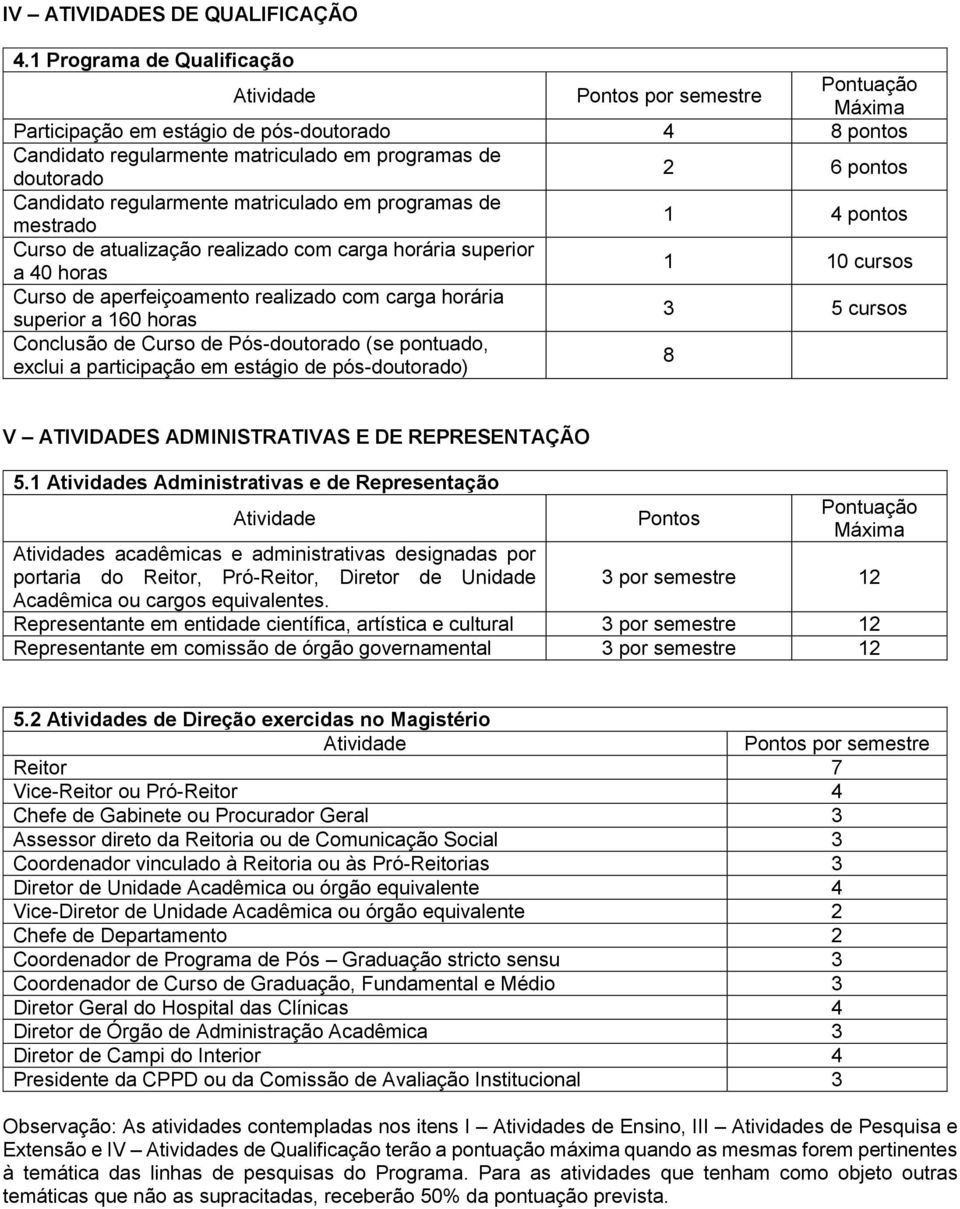 IV – ATIVIDADES DE QUALIFICAÇÃO

4.1 Programa de Qualificação

| Atividade | Pontos por semestre | Pontuação Máxima |
|---|---|---|
| Participação em estágio de pós-doutorado | 4 | 8 pontos |
| Candidato regularmente matriculado em programas de doutorado | 2 | 6 pontos |
| Candidato regularmente matriculado em programas de mestrado | 1 | 4 pontos |
| Curso de atualização realizado com carga horária superior a 40 horas | 1 | 10 cursos |
| Curso de aperfeiçoamento realizado com carga horária superior a 160 horas | 3 | 5 cursos |
| Conclusão de Curso de Pós-doutorado (se pontuado, exclui a participação em estágio de pós-doutorado) | 8 | |

V – ATIVIDADES ADMINISTRATIVAS E DE REPRESENTAÇÃO

5.1 Atividades Administrativas e de Representação

| Atividade | Pontos | Pontuação Máxima |
|---|---|---|
| Atividades acadêmicas e administrativas designadas por portaria do Reitor, Pró-Reitor, Diretor de Unidade Acadêmica ou cargos equivalentes. | 3 por semestre | 12 |
| Representante em entidade científica, artística e cultural | 3 por semestre | 12 |
| Representante em comissão de órgão governamental | 3 por semestre | 12 |

5.2 Atividades de Direção exercidas no Magistério

| Atividade | Pontos por semestre |
|---|---|
| Reitor | 7 |
| Vice-Reitor ou Pró-Reitor | 4 |
| Chefe de Gabinete ou Procurador Geral | 3 |
| Assessor direto da Reitoria ou de Comunicação Social | 3 |
| Coordenador vinculado à Reitoria ou às Pró-Reitorias | 3 |
| Diretor de Unidade Acadêmica ou órgão equivalente | 4 |
| Vice-Diretor de Unidade Acadêmica ou órgão equivalente | 2 |
| Chefe de Departamento | 2 |
| Coordenador de Programa de Pós – Graduação stricto sensu | 3 |
| Coordenador de Curso de Graduação, Fundamental e Médio | 3 |
| Diretor Geral do Hospital das Clínicas | 4 |
| Diretor de Órgão de Administração Acadêmica | 3 |
| Diretor de Campi do Interior | 4 |
| Presidente da CPPD ou da Comissão de Avaliação Institucional | 3 |

Observação: As atividades contempladas nos itens I – Atividades de Ensino, III – Atividades de Pesquisa e Extensão e IV – Atividades de Qualificação terão a pontuação máxima quando as mesmas forem pertinentes à temática das linhas de pesquisas do Programa. Para as atividades que tenham como objeto outras temáticas que não as supracitadas, receberão 50% da pontuação prevista.